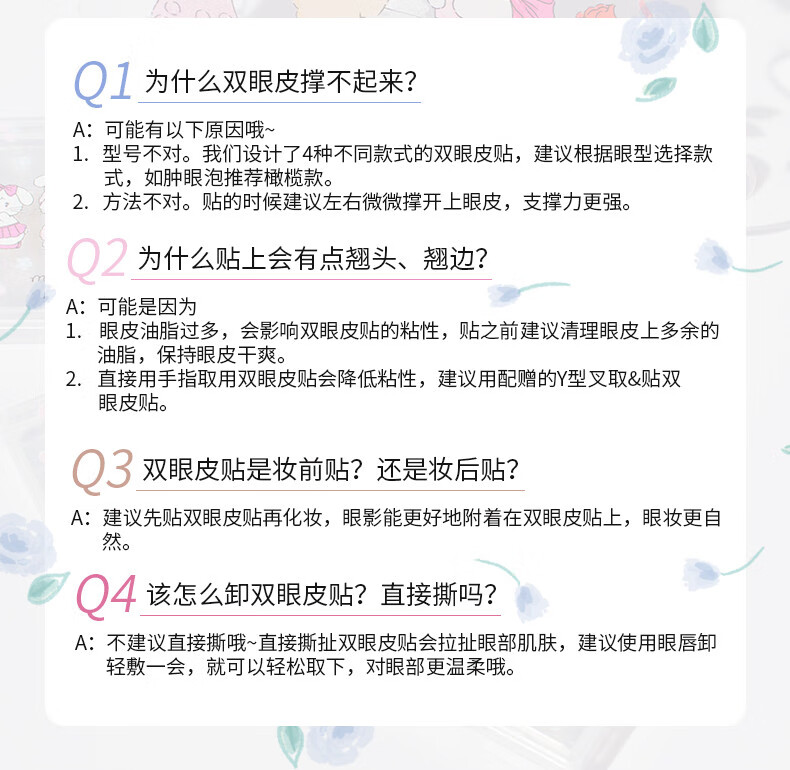 Q1 为什么双眼皮撑不起来?

A:可能有以下原因哦~
1. 型号不对。我们设计了4种不同款式的双眼皮贴,建议根据眼型选择款式,如肿眼泡推荐橄榄款。
2. 方法不对。贴的时候建议左右微微撑开上眼皮,支撑力更强。

Q2 为什么贴上会有点翘头、翘边?

A:可能是因为
1. 眼皮油脂过多,会影响双眼皮贴的粘性,贴之前建议清理眼皮上多余的油脂,保持眼皮干爽。
2. 直接用手指取用双眼皮贴会降低粘性,建议用配赠的Y型叉取&贴双眼皮贴。

Q3 双眼皮贴是妆前贴?还是妆后贴?

A:建议先贴双眼皮贴再化妆,眼影能更好地附着在双眼皮贴上,眼妆更自然。

Q4 该怎么卸双眼皮贴?直接撕吗?

A:不建议直接撕哦~直接撕扯双眼皮贴会拉扯眼部肌肤,建议使用眼唇卸轻敷一会,就可以轻松取下,对眼部更温柔哦。